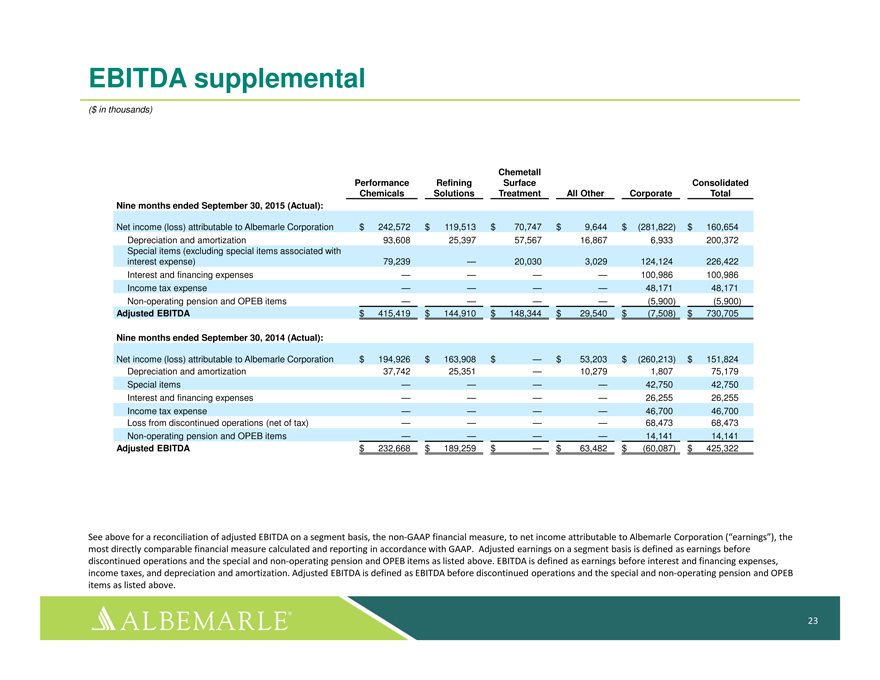 EBITDA supplemental

($ in thousands)

| | Performance Chemicals | Refining Solutions | Chemetall Surface Treatment | All Other | Corporate | Consolidated Total |
|---|---|---|---|---|---|---|
| Nine months ended September 30, 2015 (Actual): | | | | | | |
| Net income (loss) attributable to Albemarle Corporation | $ 242,572 | $ 119,513 | $ 70,747 | $ 9,644 | $ (281,822) | $ 160,654 |
| Depreciation and amortization | 93,608 | 25,397 | 57,567 | 16,867 | 6,933 | 200,372 |
| Special items (excluding special items associated with interest expense) | 79,239 | — | 20,030 | 3,029 | 124,124 | 226,422 |
| Interest and financing expenses | — | — | — | — | 100,986 | 100,986 |
| Income tax expense | — | — | — | — | 48,171 | 48,171 |
| Non-operating pension and OPEB items | — | — | — | — | (5,900) | (5,900) |
| Adjusted EBITDA | $ 415,419 | $ 144,910 | $ 148,344 | $ 29,540 | $ (7,508) | $ 730,705 |
| Nine months ended September 30, 2014 (Actual): | | | | | | |
| Net income (loss) attributable to Albemarle Corporation | $ 194,926 | $ 163,908 | $ — | $ 53,203 | $ (260,213) | $ 151,824 |
| Depreciation and amortization | 37,742 | 25,351 | — | 10,279 | 1,807 | 75,179 |
| Special items | — | — | — | — | 42,750 | 42,750 |
| Interest and financing expenses | — | — | — | — | 26,255 | 26,255 |
| Income tax expense | — | — | — | — | 46,700 | 46,700 |
| Loss from discontinued operations (net of tax) | — | — | — | — | 68,473 | 68,473 |
| Non-operating pension and OPEB items | — | — | — | — | 14,141 | 14,141 |
| Adjusted EBITDA | $ 232,668 | $ 189,259 | $ — | $ 63,482 | $ (60,087) | $ 425,322 |

See above for a reconciliation of adjusted EBITDA on a segment basis, the non-GAAP financial measure, to net income attributable to Albemarle Corporation ("earnings"), the most directly comparable financial measure calculated and reporting in accordance with GAAP. Adjusted earnings on a segment basis is defined as earnings before discontinued operations and the special and non-operating pension and OPEB items as listed above. EBITDA is defined as earnings before interest and financing expenses, income taxes, and depreciation and amortization. Adjusted EBITDA is defined as EBITDA before discontinued operations and the special and non-operating pension and OPEB items as listed above.

ALBEMARLE®

23